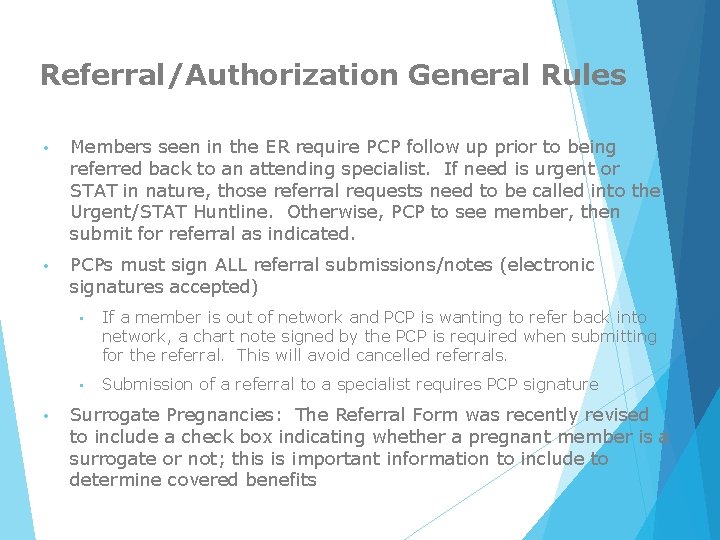 Referral/Authorization General Rules

• Members seen in the ER require PCP follow up prior to being referred back to an attending specialist.  If need is urgent or STAT in nature, those referral requests need to be called into the Urgent/STAT Huntline.  Otherwise, PCP to see member, then submit for referral as indicated.

• PCPs must sign ALL referral submissions/notes (electronic signatures accepted)

• If a member is out of network and PCP is wanting to refer back into network, a chart note signed by the PCP is required when submitting for the referral.  This will avoid cancelled referrals.

• Submission of a referral to a specialist requires PCP signature

• Surrogate Pregnancies:  The Referral Form was recently revised to include a check box indicating whether a pregnant member is a surrogate or not; this is important information to include to determine covered benefits